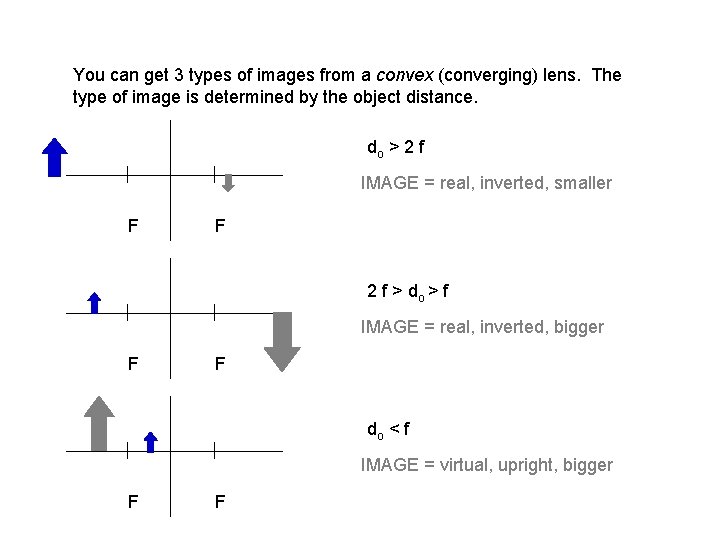 You can get 3 types of images from a convex (converging) lens. The type of image is determined by the object distance.

F F

$d_o > 2f$

IMAGE = real, inverted, smaller

F F

$2f > d_o > f$

IMAGE = real, inverted, bigger

F F

$d_o < f$

IMAGE = virtual, upright, bigger